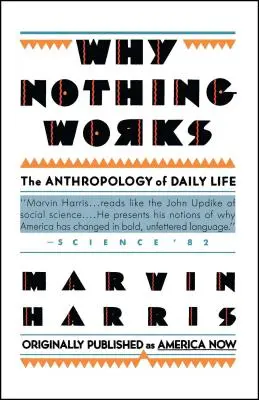 WHY NOTHING WORKS

The ANTHROPOLOGY of DAILY LIFE

"Marvin Harris...reads like the John Updike of social science....He presents his notions of why America has changed in bold, unfettered language."
—SCIENCE '82

MARVIN HARRIS

ORIGINALLY PUBLISHED as AMERICA NOW